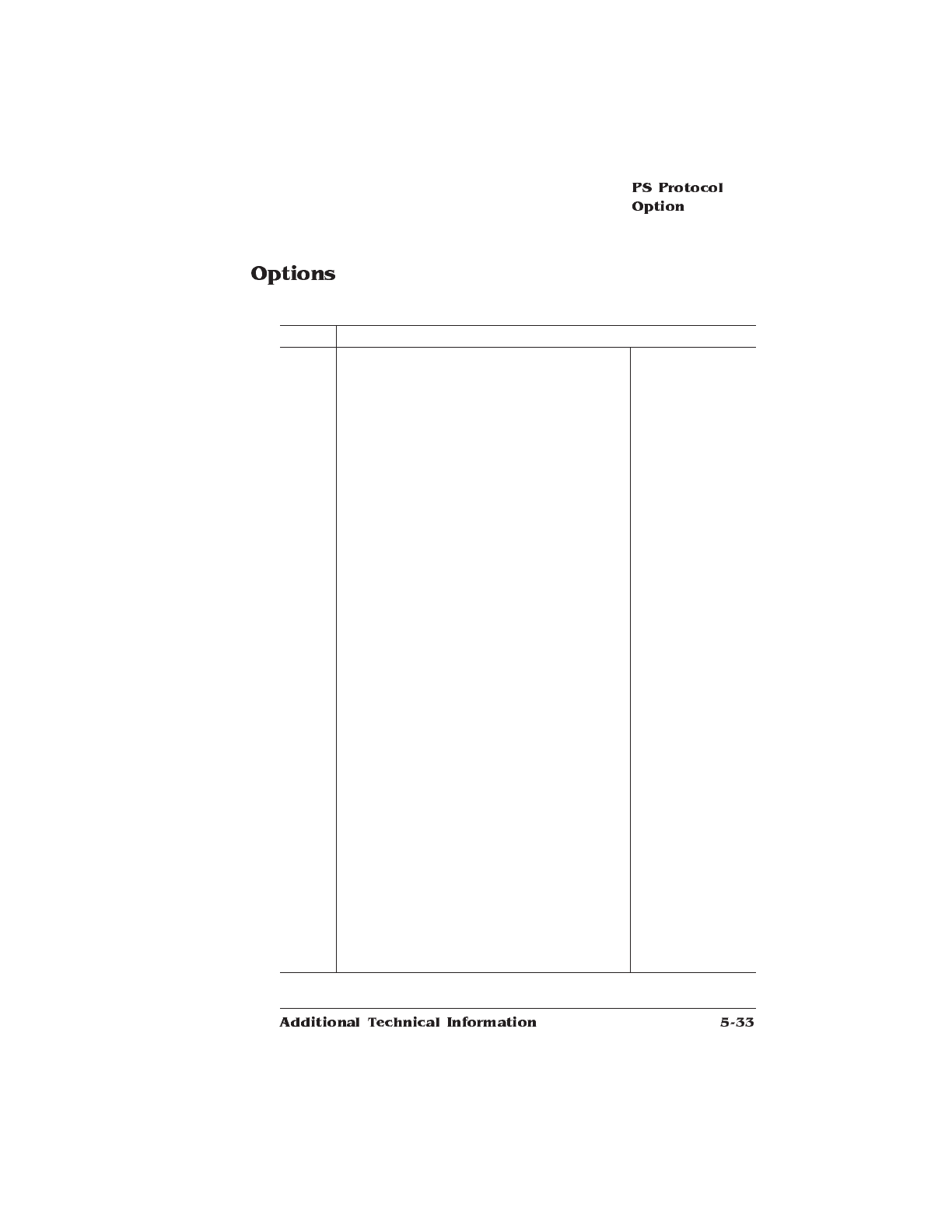 PS Protocol
Option

Options

Additional Technical Information 5-33